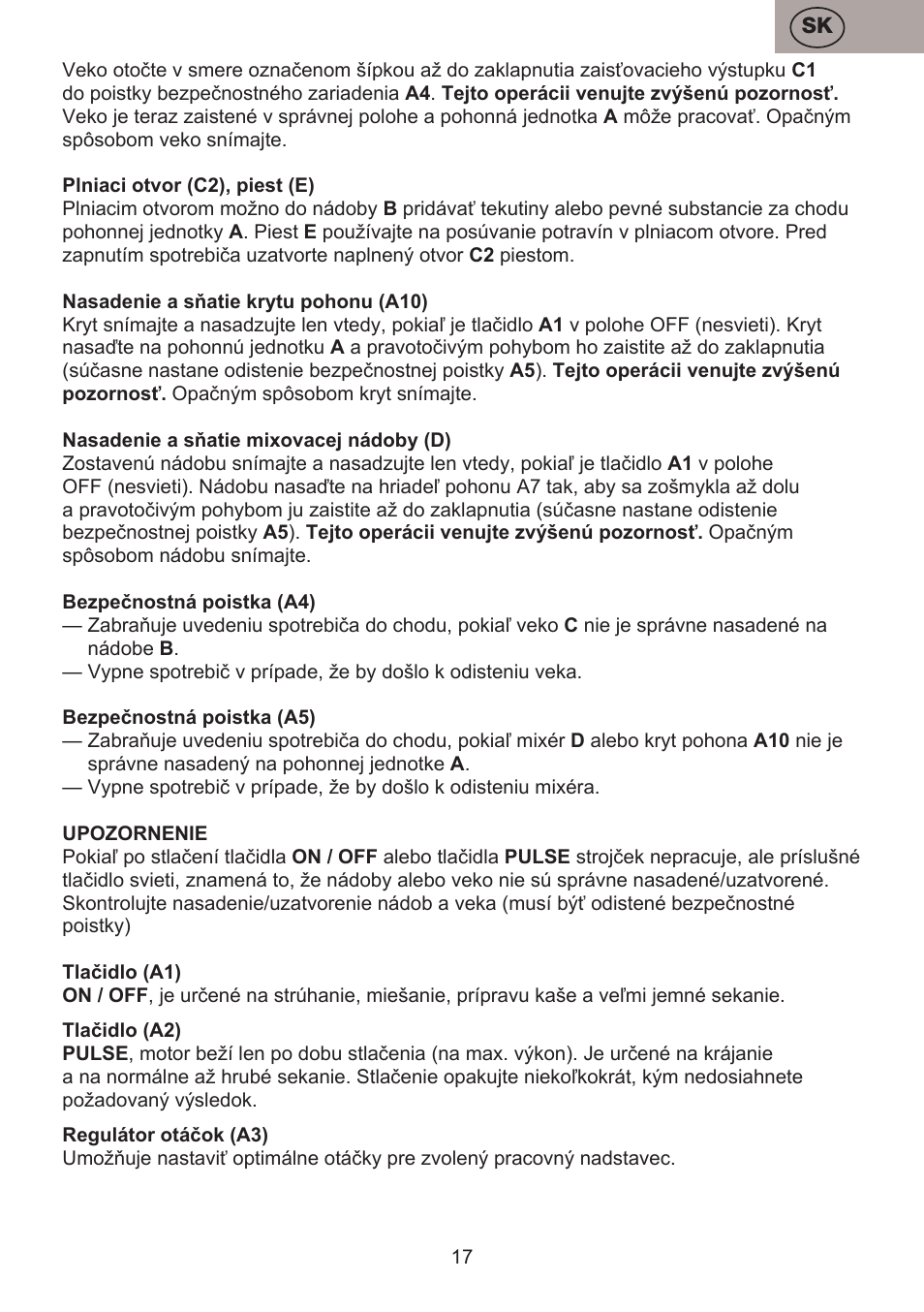 SK

Veko otočte v smere označenom šípkou až do zaklapnutia zaisťovacieho výstupku C1 do poistky bezpečnostného zariadenia A4. Tejto operácii venujte zvýšenú pozornosť. Veko je teraz zaistené v správnej polohe a pohonná jednotka A môže pracovať. Opačným spôsobom veko snímajte.

Plniaci otvor (C2), piest (E)
Plniacim otvorom možno do nádoby B pridávať tekutiny alebo pevné substancie za chodu pohonnej jednotky A. Piest E používajte na posúvanie potravín v plniacom otvore. Pred zapnutím spotrebiča uzatvorte naplnený otvor C2 piestom.

Nasadenie a sňatie krytu pohonu (A10)
Kryt snímajte a nasadzujte len vtedy, pokiaľ je tlačidlo A1 v polohe OFF (nesvieti). Kryt nasaďte na pohonnú jednotku A a pravotočivým pohybom ho zaistite až do zaklapnutia (súčasne nastane odistenie bezpečnostnej poistky A5). Tejto operácii venujte zvýšenú pozornosť. Opačným spôsobom kryt snímajte.

Nasadenie a sňatie mixovacej nádoby (D)
Zostavenú nádobu snímajte a nasadzujte len vtedy, pokiaľ je tlačidlo A1 v polohe OFF (nesvieti). Nádobu nasaďte na hriadeľ pohonu A7 tak, aby sa zošmykla až dolu a pravotočivým pohybom ju zaistite až do zaklapnutia (súčasne nastane odistenie bezpečnostnej poistky A5). Tejto operácii venujte zvýšenú pozornosť. Opačným spôsobom nádobu snímajte.

Bezpečnostná poistka (A4)
— Zabraňuje uvedeniu spotrebiča do chodu, pokiaľ veko C nie je správne nasadené na nádobe B.
— Vypne spotrebič v prípade, že by došlo k odisteniu veka.

Bezpečnostná poistka (A5)
— Zabraňuje uvedeniu spotrebiča do chodu, pokiaľ mixér D alebo kryt pohona A10 nie je správne nasadený na pohonnej jednotke A.
— Vypne spotrebič v prípade, že by došlo k odisteniu mixéra.

UPOZORNENIE
Pokiaľ po stlačení tlačidla ON / OFF alebo tlačidla PULSE strojček nepracuje, ale príslušné tlačidlo svieti, znamená to, že nádoby alebo veko nie sú správne nasadené/uzatvorené. Skontrolujte nasadenie/uzatvorenie nádob a veka (musí býť odistené bezpečnostné poistky)

Tlačidlo (A1)
ON / OFF, je určené na strúhanie, miešanie, prípravu kaše a veľmi jemné sekanie.

Tlačidlo (A2)
PULSE, motor beží len po dobu stlačenia (na max. výkon). Je určené na krájanie a na normálne až hrubé sekanie. Stlačenie opakujte niekoľkokrát, kým nedosiahnete požadovaný výsledok.

Regulátor otáčok (A3)
Umožňuje nastaviť optimálne otáčky pre zvolený pracovný nadstavec.

17